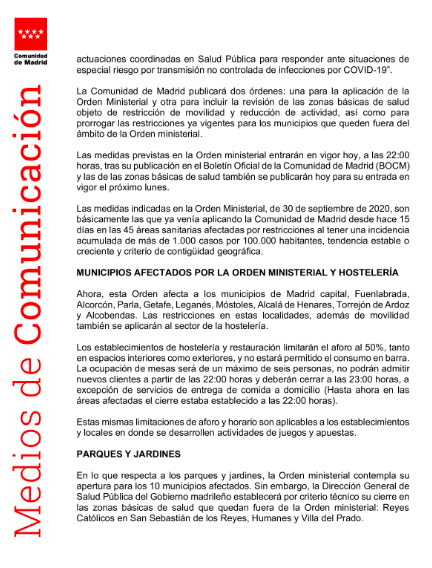 Comunidad de Madrid

Medios de Comunicación

actuaciones coordinadas en Salud Pública para responder ante situaciones de especial riesgo por transmisión no controlada de infecciones por COVID-19".

La Comunidad de Madrid publicará dos órdenes: una para la aplicación de la Orden Ministerial y otra para incluir la revisión de las zonas básicas de salud objeto de restricción de movilidad y reducción de actividad, así como para prorrogar las restricciones ya vigentes para los municipios que queden fuera del ámbito de la Orden ministerial.

Las medidas previstas en la Orden ministerial entrarán en vigor hoy, a las 22:00 horas, tras su publicación en el Boletín Oficial de la Comunidad de Madrid (BOCM) y las de las zonas básicas de salud también se publicarán hoy para su entrada en vigor el próximo lunes.

Las medidas indicadas en la Orden Ministerial, de 30 de septiembre de 2020, son básicamente las que ya venía aplicando la Comunidad de Madrid desde hace 15 días en las 45 áreas sanitarias afectadas por restricciones al tener una incidencia acumulada de más de 1.000 casos por 100.000 habitantes, tendencia estable o creciente y criterio de contigüidad geográfica.

MUNICIPIOS AFECTADOS POR LA ORDEN MINISTERIAL Y HOSTELERÍA

Ahora, esta Orden afecta a los municipios de Madrid capital, Fuenlabrada, Alcorcón, Parla, Getafe, Leganés, Móstoles, Alcalá de Henares, Torrejón de Ardoz y Alcobendas. Las restricciones en estas localidades, además de movilidad también se aplicarán al sector de la hostelería.

Los establecimientos de hostelería y restauración limitarán el aforo al 50%, tanto en espacios interiores como exteriores, y no estará permitido el consumo en barra. La ocupación de mesas será de un máximo de seis personas, no podrán admitir nuevos clientes a partir de las 22:00 horas y deberán cerrar a las 23:00 horas, a excepción de servicios de entrega de comida a domicilio (Hasta ahora en las áreas afectadas el cierre estaba establecido a las 22:00 horas).

Estas mismas limitaciones de aforo y horario son aplicables a los establecimientos y locales en donde se desarrollen actividades de juegos y apuestas.

PARQUES Y JARDINES

En lo que respecta a los parques y jardines, la Orden ministerial contempla su apertura para los 10 municipios afectados. Sin embargo, la Dirección General de Salud Pública del Gobierno madrileño establecerá por criterio técnico su cierre en las zonas básicas de salud que quedan fuera de la Orden ministerial: Reyes Católicos en San Sebastián de los Reyes, Humanes y Villa del Prado.